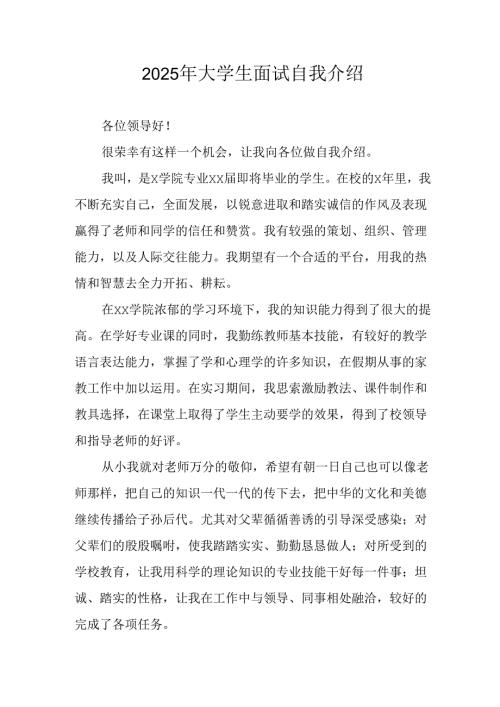 2025年大学生面试自我介绍

各位领导好！

很荣幸有这样一个机会，让我向各位做自我介绍。

我叫，是X学院专业XX届即将毕业的学生。在校的X年里，我不断充实自己，全面发展，以锐意进取和踏实诚信的作风及表现赢得了老师和同学的信任和赞赏。我有较强的策划、组织、管理能力，以及人际交往能力。我期望有一个合适的平台，用我的热情和智慧去全力开拓、耕耘。

在XX学院浓郁的学习环境下，我的知识能力得到了很大的提高。在学好专业课的同时，我勤练教师基本技能，有较好的教学语言表达能力，掌握了学和心理学的许多知识，在假期从事的家教工作中加以运用。在实习期间，我思索激励教法、课件制作和教具选择，在课堂上取得了学生主动要学的效果，得到了校领导和指导老师的好评。

从小我就对老师万分的敬仰，希望有朝一日自己也可以像老师那样，把自己的知识一代一代的传下去，把中华的文化和美德继续传播给子孙后代。尤其对父辈循循善诱的引导深受感染；对父辈们的殷殷嘱咐，使我踏踏实实、勤勤恳恳做人；对所受到的学校教育，让我用科学的理论知识的专业技能干好每一件事；坦诚、踏实的性格，让我在工作中与领导、同事相处融洽，较好的完成了各项任务。